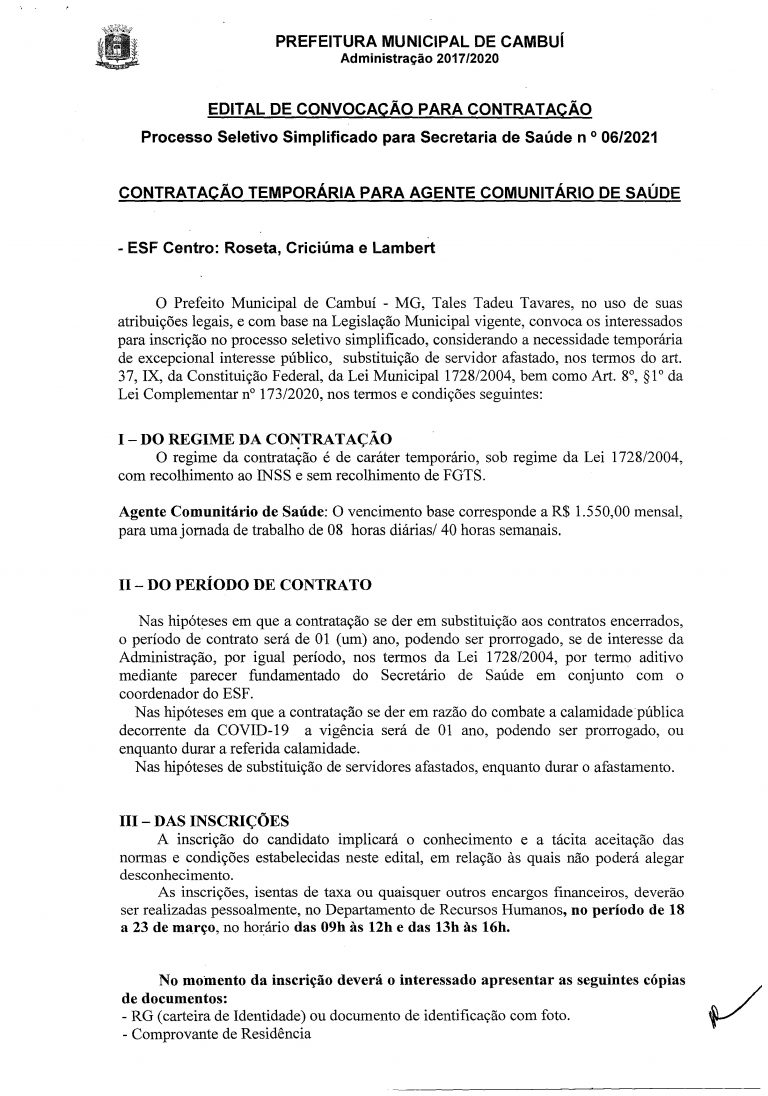 PREFEITURA MUNICIPAL DE CAMBUÍ
Administração 2017/2020

EDITAL DE CONVOCAÇÃO PARA CONTRATAÇÃO
Processo Seletivo Simplificado para Secretaria de Saúde n º 06/2021

CONTRATAÇÃO TEMPORÁRIA PARA AGENTE COMUNITÁRIO DE SAÚDE

- ESF Centro: Roseta, Criciúma e Lambert

O Prefeito Municipal de Cambuí - MG, Tales Tadeu Tavares, no uso de suas atribuições legais, e com base na Legislação Municipal vigente, convoca os interessados para inscrição no processo seletivo simplificado, considerando a necessidade temporária de excepcional interesse público, substituição de servidor afastado, nos termos do art. 37, IX, da Constituição Federal, da Lei Municipal 1728/2004, bem como Art. 8º, §1º da Lei Complementar nº 173/2020, nos termos e condições seguintes:

I – DO REGIME DA CONTRATAÇÃO
O regime da contratação é de caráter temporário, sob regime da Lei 1728/2004, com recolhimento ao INSS e sem recolhimento de FGTS.

Agente Comunitário de Saúde: O vencimento base corresponde a R$ 1.550,00 mensal, para uma jornada de trabalho de 08 horas diárias/ 40 horas semanais.

II – DO PERÍODO DE CONTRATO

Nas hipóteses em que a contratação se der em substituição aos contratos encerrados, o período de contrato será de 01 (um) ano, podendo ser prorrogado, se de interesse da Administração, por igual período, nos termos da Lei 1728/2004, por termo aditivo mediante parecer fundamentado do Secretário de Saúde em conjunto com o coordenador do ESF.
Nas hipóteses em que a contratação se der em razão do combate a calamidade pública decorrente da COVID-19 a vigência será de 01 ano, podendo ser prorrogado, ou enquanto durar a referida calamidade.
Nas hipóteses de substituição de servidores afastados, enquanto durar o afastamento.

III – DAS INSCRIÇÕES
A inscrição do candidato implicará o conhecimento e a tácita aceitação das normas e condições estabelecidas neste edital, em relação às quais não poderá alegar desconhecimento.
As inscrições, isentas de taxa ou quaisquer outros encargos financeiros, deverão ser realizadas pessoalmente, no Departamento de Recursos Humanos, no período de 18 a 23 de março, no horário das 09h às 12h e das 13h às 16h.

No momento da inscrição deverá o interessado apresentar as seguintes cópias de documentos:
- RG (carteira de Identidade) ou documento de identificação com foto.
- Comprovante de Residência